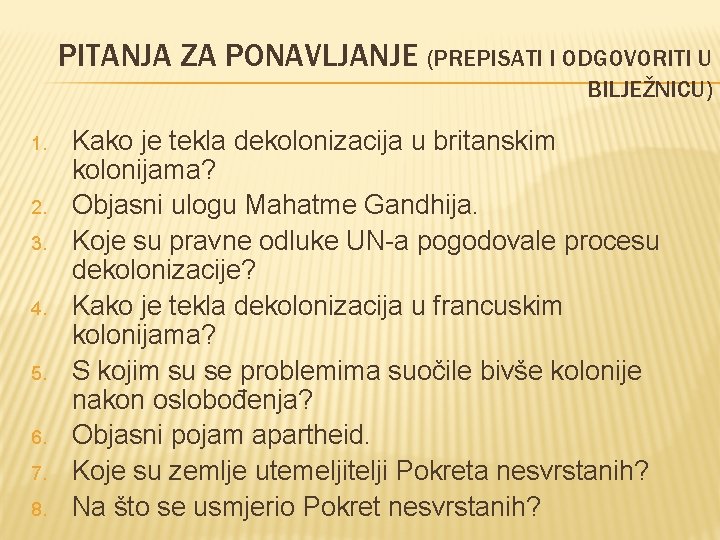 PITANJA ZA PONAVLJANJE (PREPISATI I ODGOVORITI U BILJEŽNICU)

1. Kako je tekla dekolonizacija u britanskim kolonijama?
2. Objasni ulogu Mahatme Gandhija.
3. Koje su pravne odluke UN-a pogodovale procesu dekolonizacije?
4. Kako je tekla dekolonizacija u francuskim kolonijama?
5. S kojim su se problemima suočile bivše kolonije nakon oslobođenja?
6. Objasni pojam apartheid.
7. Koje su zemlje utemeljitelji Pokreta nesvrstanih?
8. Na što se usmjerio Pokret nesvrstanih?